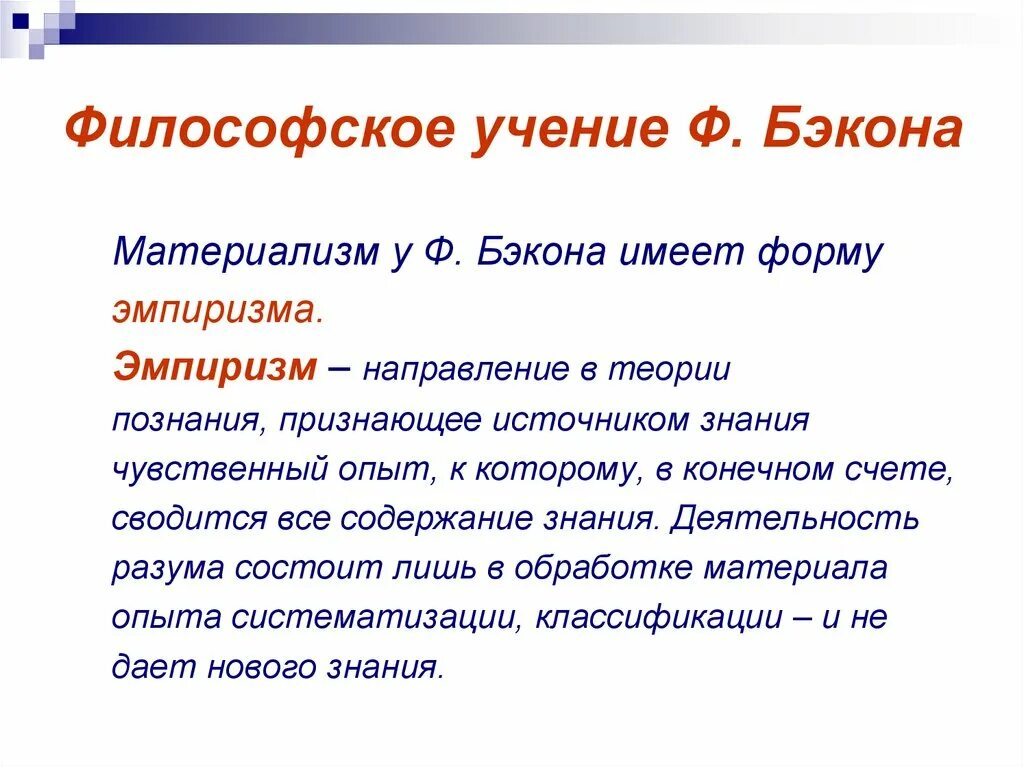 Философское учение Ф. Бэкона

Материализм у Ф. Бэкона имеет форму эмпиризма.

Эмпиризм – направление в теории познания, признающее источником знания чувственный опыт, к которому, в конечном счете, сводится все содержание знания. Деятельность разума состоит лишь в обработке материала опыта систематизации, классификации – и не дает нового знания.